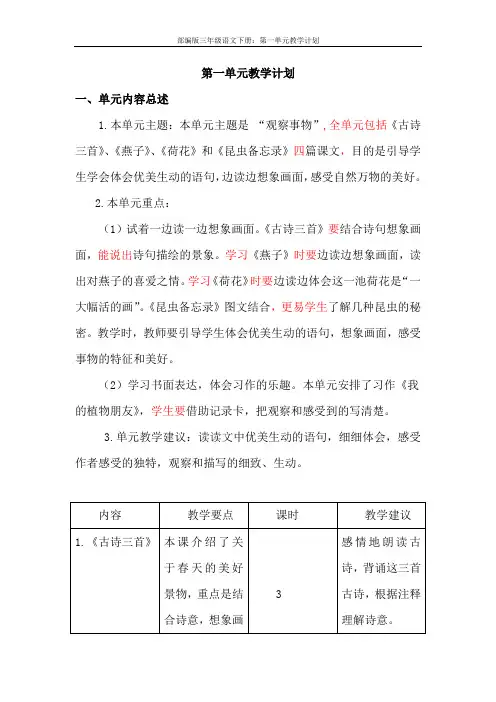 部编版三年级语文下册：第一单元教学计划

第一单元教学计划

一、单元内容总述

1.本单元主题：本单元主题是 “观察事物”，全单元包括《古诗三首》、《燕子》、《荷花》和《昆虫备忘录》四篇课文，目的是引导学生学会体会优美生动的语句，边读边想象画面，感受自然万物的美好。

2.本单元重点：

（1）试着一边读一边想象画面。《古诗三首》要结合诗句想象画面，能说出诗句描绘的景象。学习《燕子》时要边读边想象画面，读出对燕子的喜爱之情。学习《荷花》时要边读边体会这一池荷花是“一大幅活的画”。《昆虫备忘录》图文结合，更易学生了解几种昆虫的秘密。教学时，教师要引导学生体会优美生动的语句，想象画面，感受事物的特征和美好。

（2）学习书面表达，体会习作的乐趣。本单元安排了习作《我的植物朋友》，学生要借助记录卡，把观察和感受到的写清楚。

3.单元教学建议：读读文中优美生动的语句，细细体会，感受作者感受的独特，观察和描写的细致、生动。

| 内容 | 教学要点 | 课时 | 教学建议 |
|---|---|---|---|
| 1.《古诗三首》 | 本课介绍了关于春天的美好景物，重点是结合诗意，想象画 | 3 | 感情地朗读古诗，背诵这三首古诗，根据注释理解诗意。 |